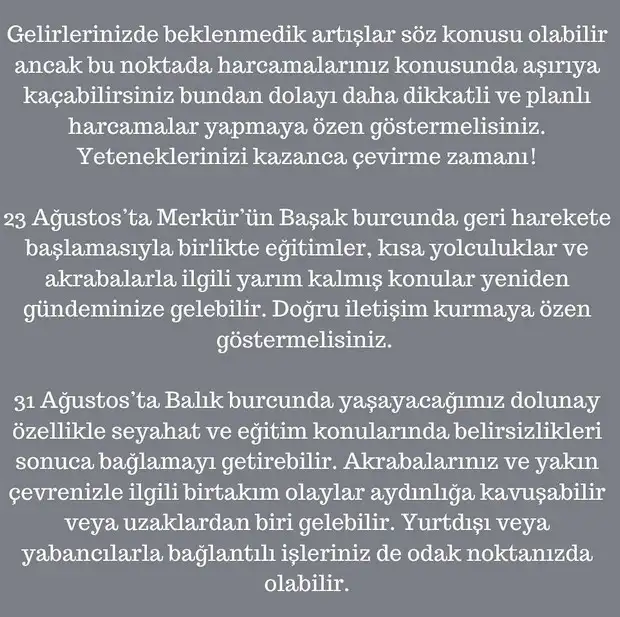 Gelirlerinizde beklenmedik artışlar söz konusu olabilir ancak bu noktada harcamalarınız konusunda aşırıya kaçabilirsiniz bundan dolayı daha dikkatli ve planlı harcamalar yapmaya özen göstermelisiniz. Yeteneklerinizi kazanca çevirme zamanı!

23 Ağustos'ta Merkür'ün Başak burcunda geri harekete başlamasıyla birlikte eğitimler, kısa yolculuklar ve akrabalarla ilgili yarım kalmış konular yeniden gündeminize gelebilir. Doğru iletişim kurmaya özen göstermelisiniz.

31 Ağustos'ta Balık burcunda yaşayacağımız dolunay özellikle seyahat ve eğitim konularında belirsizlikleri sonuca bağlamayı getirebilir. Akrabalarınız ve yakın çevrenizle ilgili birtakım olaylar aydınlığa kavuşabilir veya uzaklardan biri gelebilir. Yurtdışı veya yabancılarla bağlantılı işleriniz de odak noktanızda olabilir.